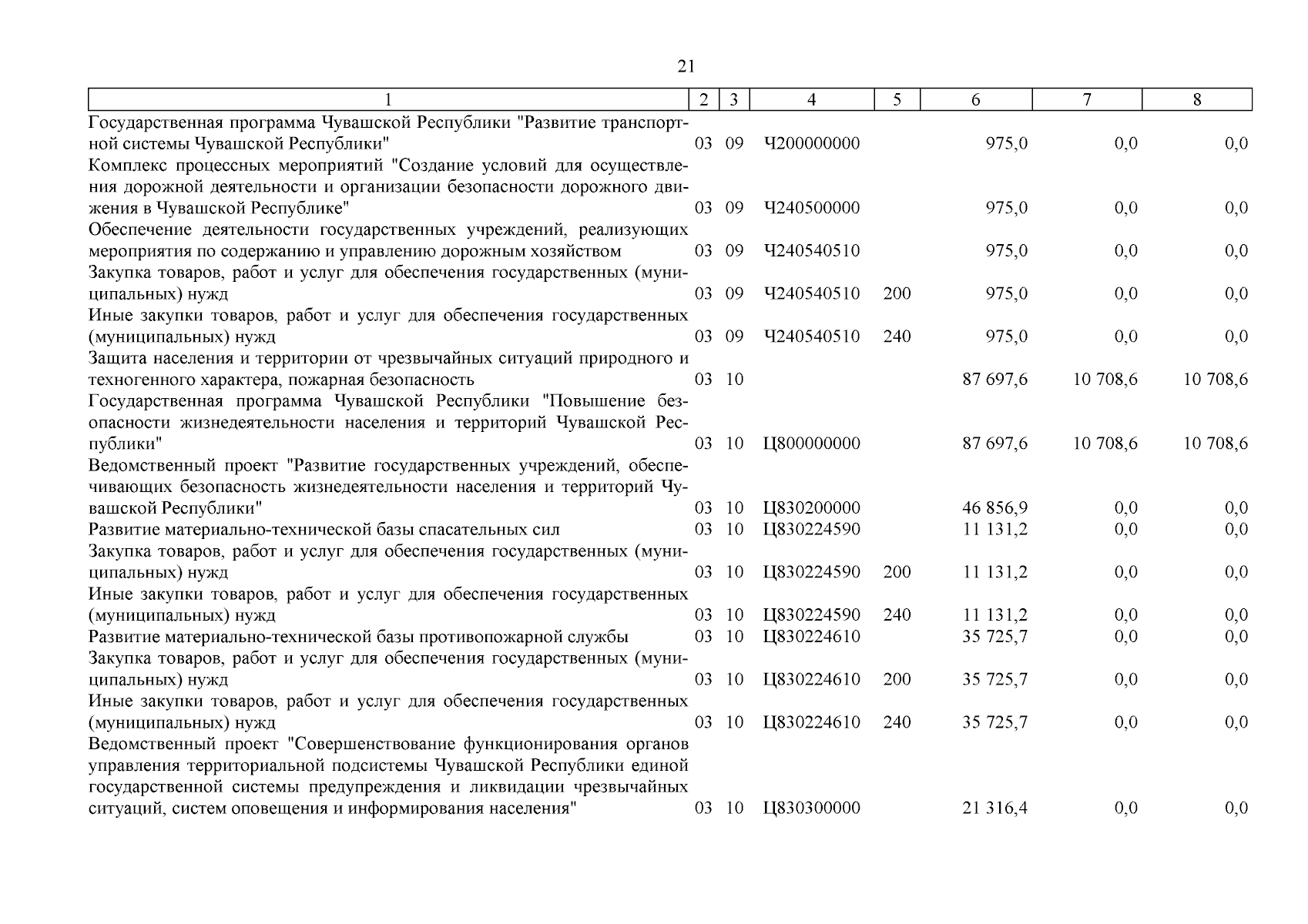 21

| 1 | 2 | 3 | 4 | 5 | 6 | 7 | 8 |
|---|---|---|---|---|---|---|---|
| Государственная программа Чувашской Республики "Развитие транспортной системы Чувашской Республики" | 03 | 09 | Ч200000000 | | 975,0 | 0,0 | 0,0 |
| Комплекс процессных мероприятий "Создание условий для осуществления дорожной деятельности и организации безопасности дорожного движения в Чувашской Республике" | 03 | 09 | Ч240500000 | | 975,0 | 0,0 | 0,0 |
| Обеспечение деятельности государственных учреждений, реализующих мероприятия по содержанию и управлению дорожным хозяйством | 03 | 09 | Ч240540510 | | 975,0 | 0,0 | 0,0 |
| Закупка товаров, работ и услуг для обеспечения государственных (муниципальных) нужд | 03 | 09 | Ч240540510 | 200 | 975,0 | 0,0 | 0,0 |
| Иные закупки товаров, работ и услуг для обеспечения государственных (муниципальных) нужд | 03 | 09 | Ч240540510 | 240 | 975,0 | 0,0 | 0,0 |
| Защита населения и территории от чрезвычайных ситуаций природного и техногенного характера, пожарная безопасность | 03 | 10 | | | 87 697,6 | 10 708,6 | 10 708,6 |
| Государственная программа Чувашской Республики "Повышение безопасности жизнедеятельности населения и территорий Чувашской Республики" | 03 | 10 | Ц800000000 | | 87 697,6 | 10 708,6 | 10 708,6 |
| Ведомственный проект "Развитие государственных учреждений, обеспечивающих безопасность жизнедеятельности населения и территорий Чувашской Республики" | 03 | 10 | Ц830200000 | | 46 856,9 | 0,0 | 0,0 |
| Развитие материально-технической базы спасательных сил | 03 | 10 | Ц830224590 | | 11 131,2 | 0,0 | 0,0 |
| Закупка товаров, работ и услуг для обеспечения государственных (муниципальных) нужд | 03 | 10 | Ц830224590 | 200 | 11 131,2 | 0,0 | 0,0 |
| Иные закупки товаров, работ и услуг для обеспечения государственных (муниципальных) нужд | 03 | 10 | Ц830224590 | 240 | 11 131,2 | 0,0 | 0,0 |
| Развитие материально-технической базы противопожарной службы | 03 | 10 | Ц830224610 | | 35 725,7 | 0,0 | 0,0 |
| Закупка товаров, работ и услуг для обеспечения государственных (муниципальных) нужд | 03 | 10 | Ц830224610 | 200 | 35 725,7 | 0,0 | 0,0 |
| Иные закупки товаров, работ и услуг для обеспечения государственных (муниципальных) нужд | 03 | 10 | Ц830224610 | 240 | 35 725,7 | 0,0 | 0,0 |
| Ведомственный проект "Совершенствование функционирования органов управления территориальной подсистемы Чувашской Республики единой государственной системы предупреждения и ликвидации чрезвычайных ситуаций, систем оповещения и информирования населения" | 03 | 10 | Ц830300000 | | 21 316,4 | 0,0 | 0,0 |